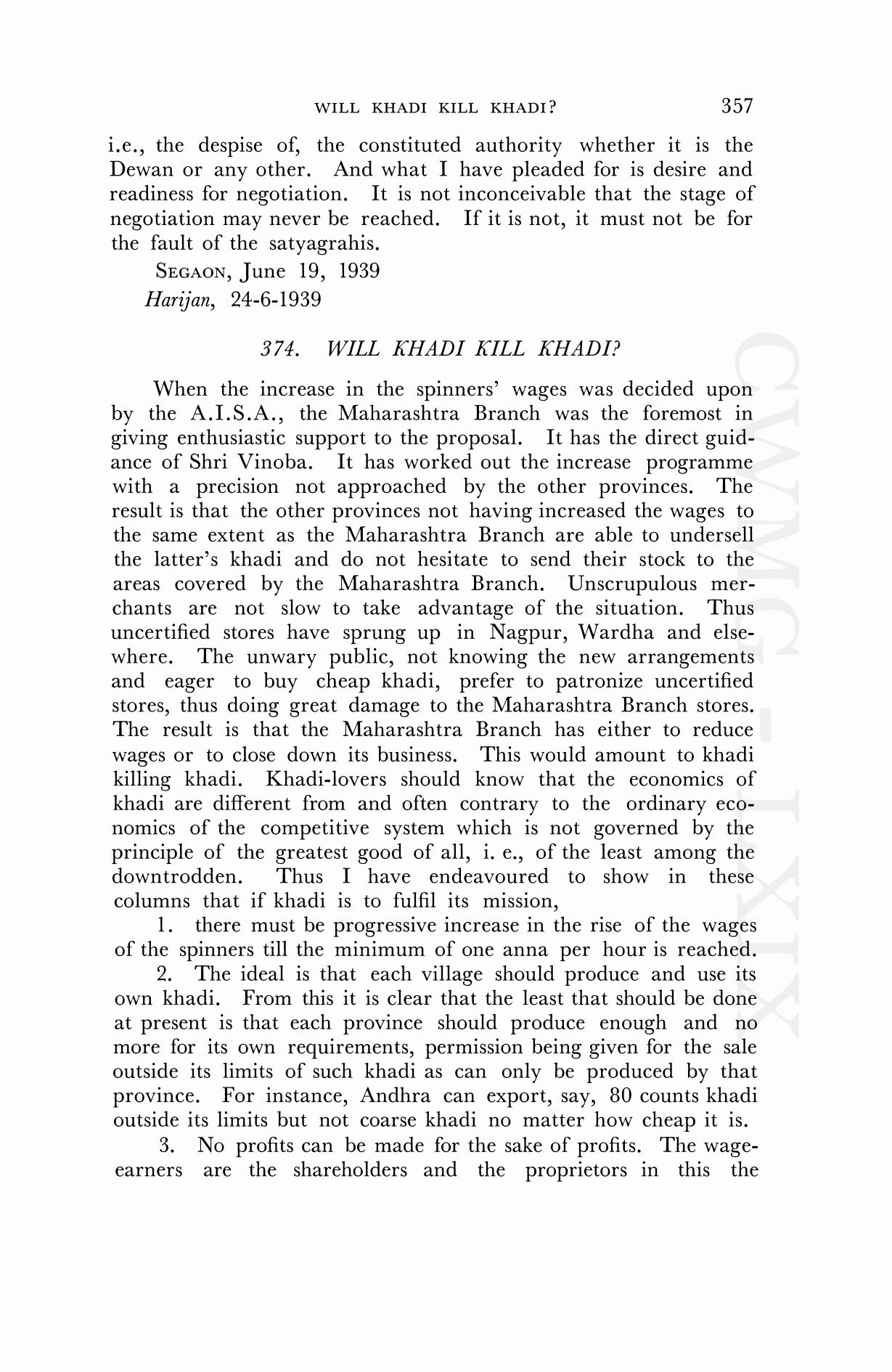 WILL KHADI KILL KHADI? 357

i.e., the despise of, the constituted authority whether it is the Dewan or any other. And what I have pleaded for is desire and readiness for negotiation. It is not inconceivable that the stage of negotiation may never be reached. If it is not, it must not be for the fault of the satyagrahis.

SEGAON, June 19, 1939
Harijan, 24-6-1939

374. WILL KHADI KILL KHADI?

When the increase in the spinners' wages was decided upon by the A.I.S.A., the Maharashtra Branch was the foremost in giving enthusiastic support to the proposal. It has the direct guidance of Shri Vinoba. It has worked out the increase programme with a precision not approached by the other provinces. The result is that the other provinces not having increased the wages to the same extent as the Maharashtra Branch are able to undersell the latter's khadi and do not hesitate to send their stock to the areas covered by the Maharashtra Branch. Unscrupulous merchants are not slow to take advantage of the situation. Thus uncertified stores have sprung up in Nagpur, Wardha and elsewhere. The unwary public, not knowing the new arrangements and eager to buy cheap khadi, prefer to patronize uncertified stores, thus doing great damage to the Maharashtra Branch stores. The result is that the Maharashtra Branch has either to reduce wages or to close down its business. This would amount to khadi killing khadi. Khadi-lovers should know that the economics of khadi are different from and often contrary to the ordinary economics of the competitive system which is not governed by the principle of the greatest good of all, i. e., of the least among the downtrodden. Thus I have endeavoured to show in these columns that if khadi is to fulfil its mission,

1. there must be progressive increase in the rise of the wages of the spinners till the minimum of one anna per hour is reached.

2. The ideal is that each village should produce and use its own khadi. From this it is clear that the least that should be done at present is that each province should produce enough and no more for its own requirements, permission being given for the sale outside its limits of such khadi as can only be produced by that province. For instance, Andhra can export, say, 80 counts khadi outside its limits but not coarse khadi no matter how cheap it is.

3. No profits can be made for the sake of profits. The wage-earners are the shareholders and the proprietors in this the

CWMG - LXIX